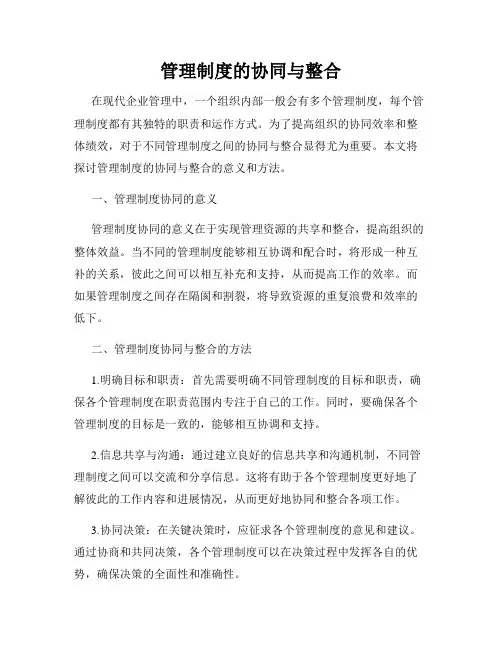 管理制度的协同与整合

在现代企业管理中，一个组织内部一般会有多个管理制度，每个管理制度都有其独特的职责和运作方式。为了提高组织的协同效率和整体绩效，对于不同管理制度之间的协同与整合显得尤为重要。本文将探讨管理制度的协同与整合的意义和方法。

一、管理制度协同的意义

管理制度协同的意义在于实现管理资源的共享和整合，提高组织的整体效益。当不同的管理制度能够相互协调和配合时，将形成一种互补的关系，彼此之间可以相互补充和支持，从而提高工作的效率。而如果管理制度之间存在隔阂和割裂，将导致资源的重复浪费和效率的低下。

二、管理制度协同与整合的方法

1.明确目标和职责：首先需要明确不同管理制度的目标和职责，确保各个管理制度在职责范围内专注于自己的工作。同时，要确保各个管理制度的目标是一致的，能够相互协调和支持。

2.信息共享与沟通：通过建立良好的信息共享和沟通机制，不同管理制度之间可以交流和分享信息。这将有助于各个管理制度更好地了解彼此的工作内容和进展情况，从而更好地协同和整合各项工作。

3.协同决策：在关键决策时，应征求各个管理制度的意见和建议。通过协商和共同决策，各个管理制度可以在决策过程中发挥各自的优势，确保决策的全面性和准确性。